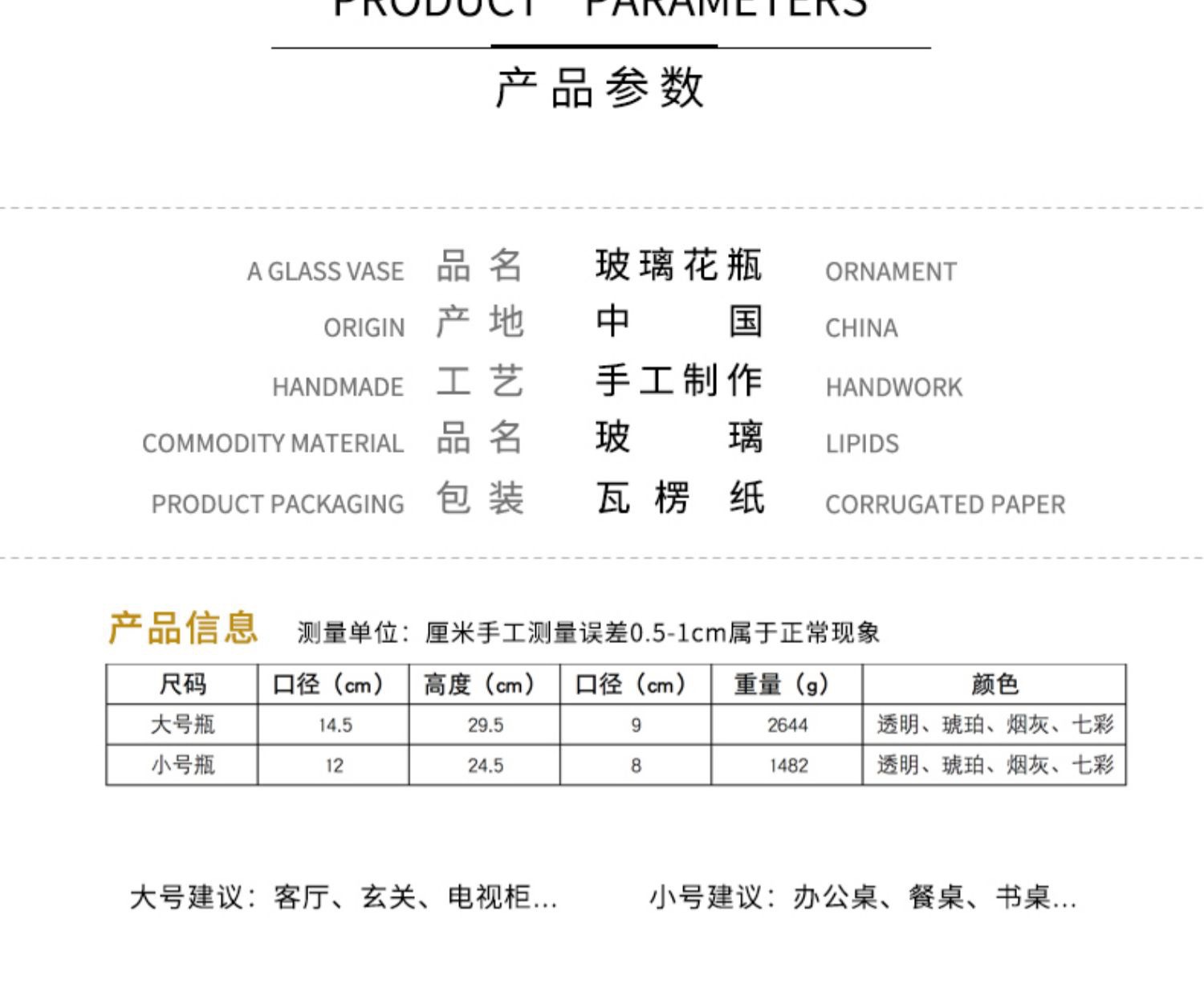 PRODUCT PARAMETERS

产品参数

A GLASS VASE 品名 玻璃花瓶 ORNAMENT

ORIGIN 产地 中国 CHINA

HANDMADE 工艺 手工制作 HANDWORK

COMMODITY MATERIAL 品名 玻璃 LIPIDS

PRODUCT PACKAGING 包装 瓦楞纸 CORRUGATED PAPER

产品信息 测量单位：厘米手工测量误差0.5-1cm属于正常现象

| 尺码 | 口径（cm） | 高度（cm） | 口径（cm） | 重量（g） | 颜色 |
|---|---|---|---|---|---|
| 大号瓶 | 14.5 | 29.5 | 9 | 2644 | 透明、琥珀、烟灰、七彩 |
| 小号瓶 | 12 | 24.5 | 8 | 1482 | 透明、琥珀、烟灰、七彩 |

大号建议：客厅、玄关、电视柜...

小号建议：办公桌、餐桌、书桌...